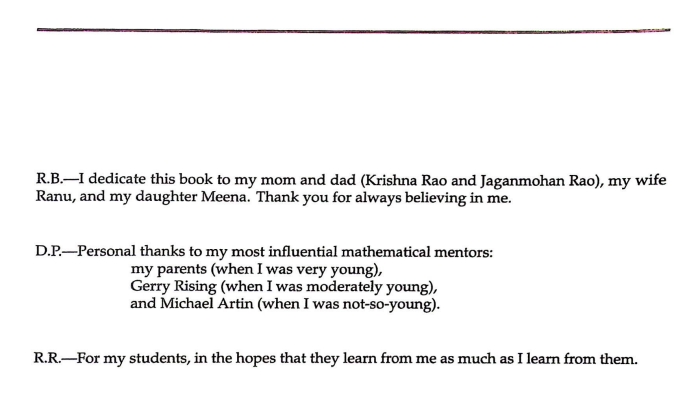 R.B.—I dedicate this book to my mom and dad (Krishna Rao and Jaganmohan Rao), my wife Ranu, and my daughter Meena. Thank you for always believing in me.

D.P.—Personal thanks to my most influential mathematical mentors:
my parents (when I was very young),
Gerry Rising (when I was moderately young),
and Michael Artin (when I was not-so-young).

R.R.—For my students, in the hopes that they learn from me as much as I learn from them.